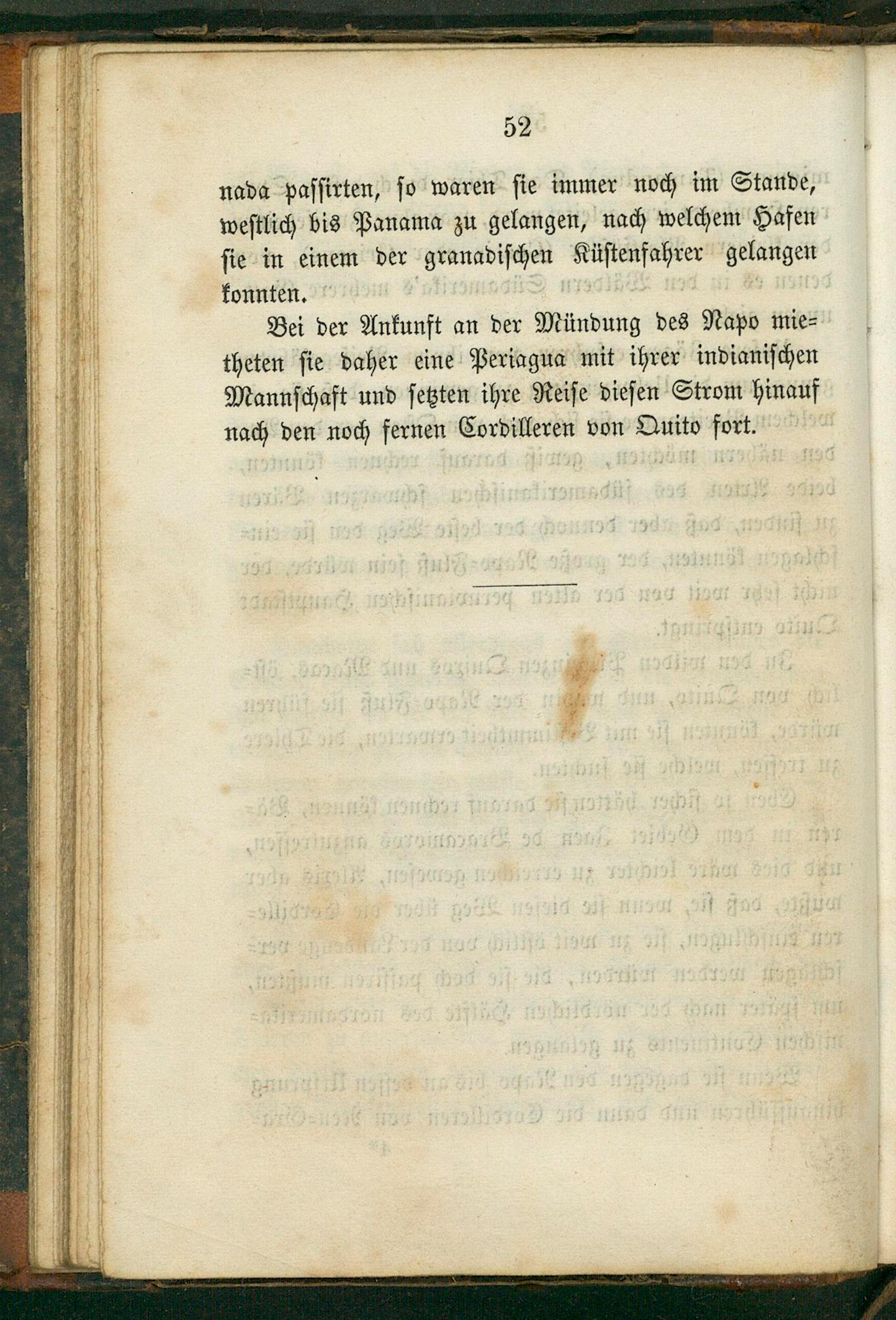 52

nada passirten, so waren sie immer noch im Stande, westlich bis Panama zu gelangen, nach welchem Hafen sie in einem der granadischen Küstenfahrer gelangen konnten.

Bei der Ankunft an der Mündung des Napo mietheten sie daher eine Periagua mit ihrer indianischen Mannschaft und setzten ihre Reise diesen Strom hinauf nach den noch fernen Cordilleren von Quito fort.